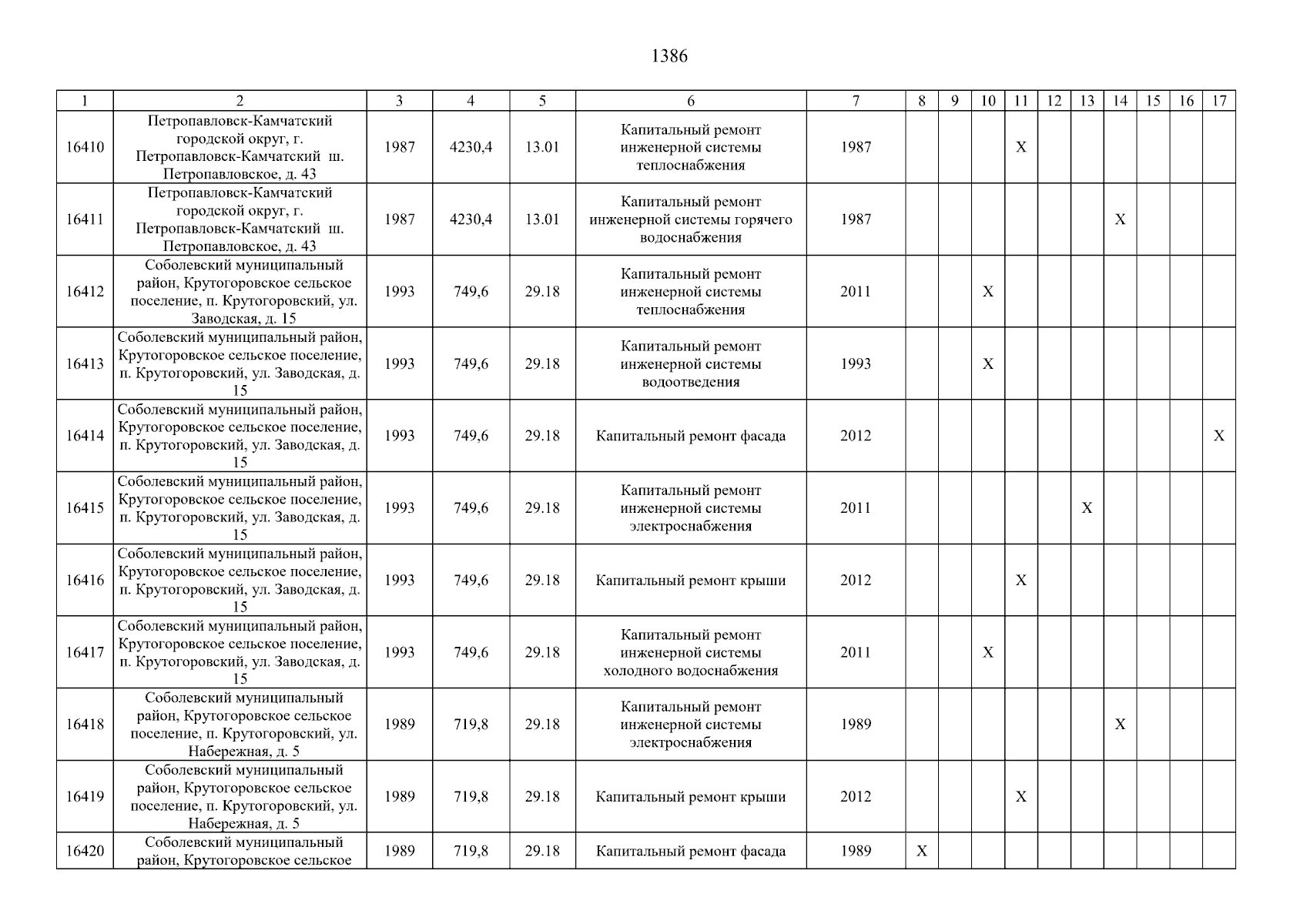 1386

| 1 | 2 | 3 | 4 | 5 | 6 | 7 | 8 | 9 | 10 | 11 | 12 | 13 | 14 | 15 | 16 | 17 |
|---|---|---|---|---|---|---|---|---|---|---|---|---|---|---|---|---|
| 16410 | Петропавловск-Камчатский городской округ, г. Петропавловск-Камчатский ш. Петропавловское, д. 43 | 1987 | 4230,4 | 13.01 | Капитальный ремонт инженерной системы теплоснабжения | 1987 | | | | X | | | | | | |
| 16411 | Петропавловск-Камчатский городской округ, г. Петропавловск-Камчатский ш. Петропавловское, д. 43 | 1987 | 4230,4 | 13.01 | Капитальный ремонт инженерной системы горячего водоснабжения | 1987 | | | | | | | X | | | |
| 16412 | Соболевский муниципальный район, Крутогоровское сельское поселение, п. Крутогоровский, ул. Заводская, д. 15 | 1993 | 749,6 | 29.18 | Капитальный ремонт инженерной системы теплоснабжения | 2011 | | | X | | | | | | | |
| 16413 | Соболевский муниципальный район, Крутогоровское сельское поселение, п. Крутогоровский, ул. Заводская, д. 15 | 1993 | 749,6 | 29.18 | Капитальный ремонт инженерной системы водоотведения | 1993 | | | X | | | | | | | |
| 16414 | Соболевский муниципальный район, Крутогоровское сельское поселение, п. Крутогоровский, ул. Заводская, д. 15 | 1993 | 749,6 | 29.18 | Капитальный ремонт фасада | 2012 | | | | | | | | | | X |
| 16415 | Соболевский муниципальный район, Крутогоровское сельское поселение, п. Крутогоровский, ул. Заводская, д. 15 | 1993 | 749,6 | 29.18 | Капитальный ремонт инженерной системы электроснабжения | 2011 | | | | | | X | | | | |
| 16416 | Соболевский муниципальный район, Крутогоровское сельское поселение, п. Крутогоровский, ул. Заводская, д. 15 | 1993 | 749,6 | 29.18 | Капитальный ремонт крыши | 2012 | | | | X | | | | | | |
| 16417 | Соболевский муниципальный район, Крутогоровское сельское поселение, п. Крутогоровский, ул. Заводская, д. 15 | 1993 | 749,6 | 29.18 | Капитальный ремонт инженерной системы холодного водоснабжения | 2011 | | | X | | | | | | | |
| 16418 | Соболевский муниципальный район, Крутогоровское сельское поселение, п. Крутогоровский, ул. Набережная, д. 5 | 1989 | 719,8 | 29.18 | Капитальный ремонт инженерной системы электроснабжения | 1989 | | | | | | | X | | | |
| 16419 | Соболевский муниципальный район, Крутогоровское сельское поселение, п. Крутогоровский, ул. Набережная, д. 5 | 1989 | 719,8 | 29.18 | Капитальный ремонт крыши | 2012 | | | | X | | | | | | |
| 16420 | Соболевский муниципальный район, Крутогоровское сельское | 1989 | 719,8 | 29.18 | Капитальный ремонт фасада | 1989 | X | | | | | | | | | |